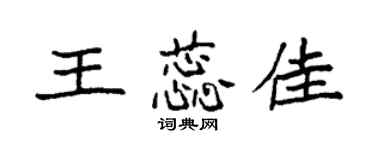 王蕊佳

词典网